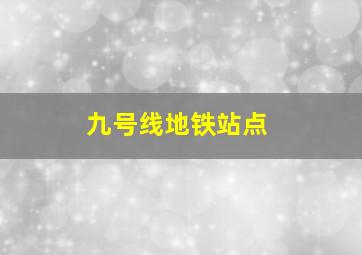 九号线地铁站点